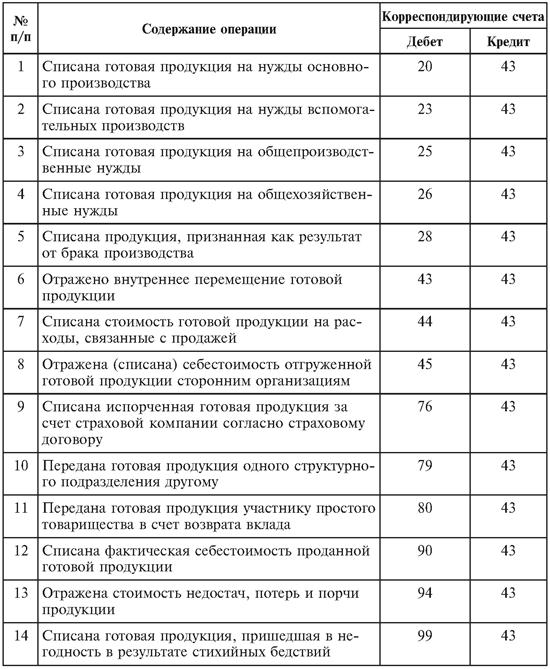 | № п/п | Содержание операции | Корреспондирующие счета Дебет | Корреспондирующие счета Кредит |
|---|---|---|---|
| 1 | Списана готовая продукция на нужды основного производства | 20 | 43 |
| 2 | Списана готовая продукция на нужды вспомогательных производств | 23 | 43 |
| 3 | Списана готовая продукция на общепроизводственные нужды | 25 | 43 |
| 4 | Списана готовая продукция на общехозяйственные нужды | 26 | 43 |
| 5 | Списана продукция, признанная как результат от брака производства | 28 | 43 |
| 6 | Отражено внутреннее перемещение готовой продукции | 43 | 43 |
| 7 | Списана стоимость готовой продукции на расходы, связанные с продажей | 44 | 43 |
| 8 | Отражена (списана) себестоимость отгруженной готовой продукции сторонним организациям | 45 | 43 |
| 9 | Списана испорченная готовая продукция за счет страховой компании согласно страховому договору | 76 | 43 |
| 10 | Передана готовая продукция одного структурного подразделения другому | 79 | 43 |
| 11 | Передана готовая продукция участнику простого товарищества в счет возврата вклада | 80 | 43 |
| 12 | Списана фактическая себестоимость проданной готовой продукции | 90 | 43 |
| 13 | Отражена стоимость недостач, потерь и порчи продукции | 94 | 43 |
| 14 | Списана готовая продукция, пришедшая в негодность в результате стихийных бедствий | 99 | 43 |